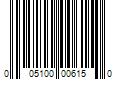 0 05100 00615 0